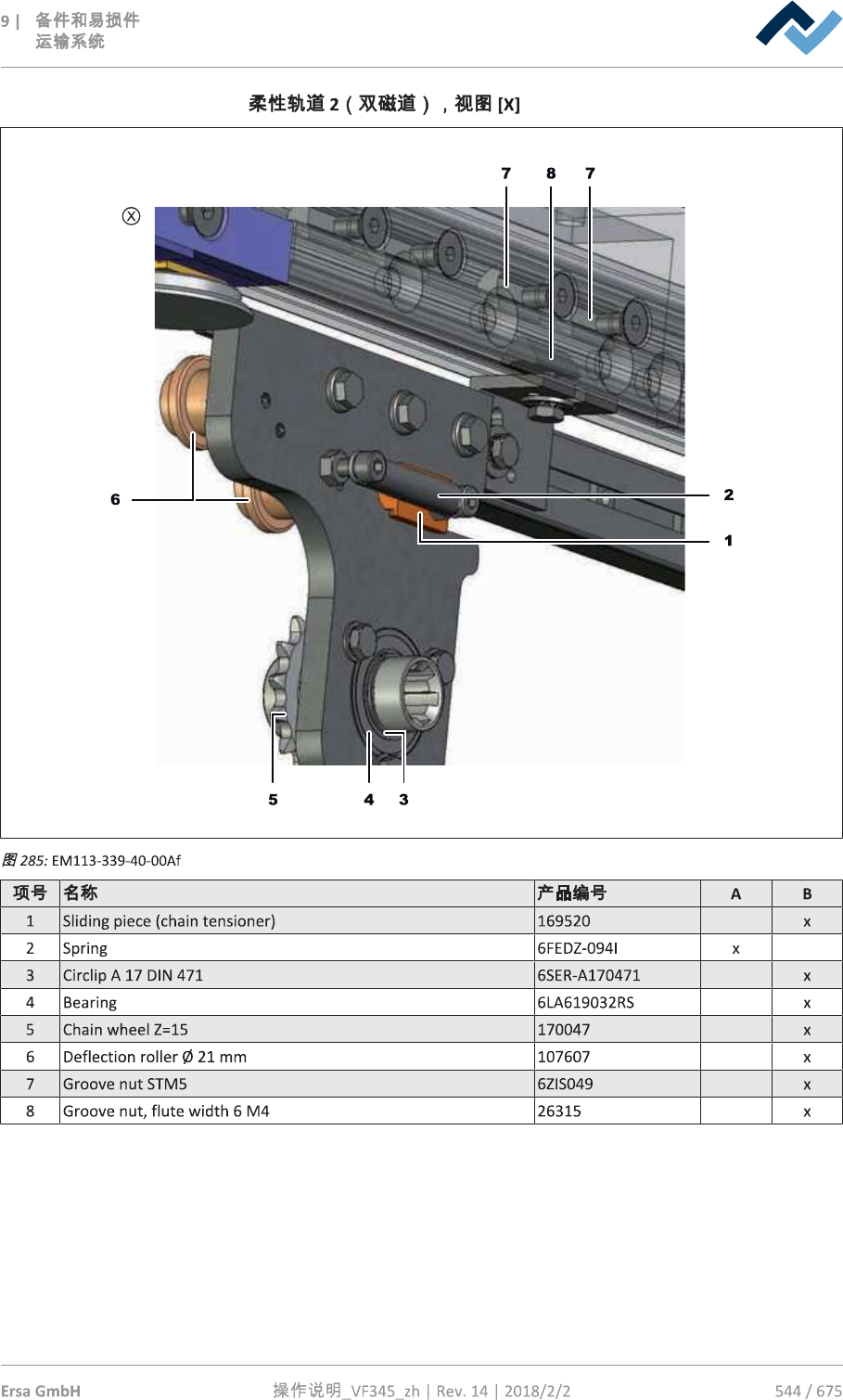 9 | 备件和易损件
运输系统

柔性轨道 2（双磁道），视图 [X]

7 8 7

Ⓧ

6

2

1

5 4 3

图 285: EM113-339-40-00Af

| 项号 | 名称 | 产品编号 | A | B |
|---|---|---|---|---|
| 1 | Sliding piece (chain tensioner) | 169520 | | x |
| 2 | Spring | 6FEDZ-094I | x | |
| 3 | Circlip A 17 DIN 471 | 6SER-A170471 | | x |
| 4 | Bearing | 6LA619032RS | | x |
| 5 | Chain wheel Z=15 | 170047 | | x |
| 6 | Deflection roller Ø 21 mm | 107607 | | x |
| 7 | Groove nut STM5 | 6ZIS049 | | x |
| 8 | Groove nut, flute width 6 M4 | 26315 | | x |

Ersa GmbH 操作说明_VF345_zh | Rev. 14 | 2018/2/2 544 / 675